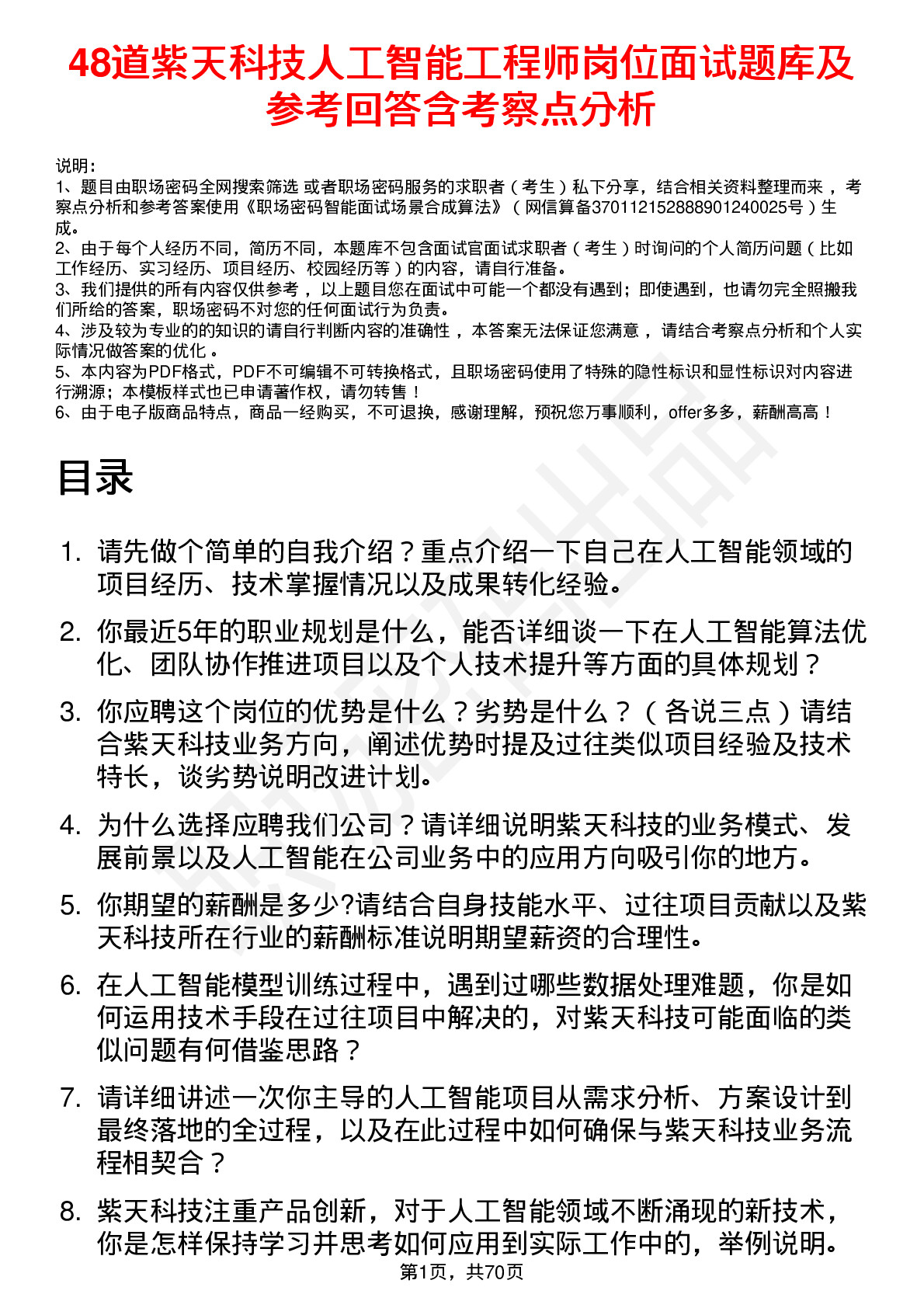 48道紫天科技人工智能工程师岗位面试题库及参考回答含考察点分析

说明：
1、题目由职场密码全网搜索筛选 或者职场密码服务的求职者（考生）私下分享，结合相关资料整理而来 ，考察点分析和参考答案使用《职场密码智能面试场景合成算法》（网信算备370112152888901240025号）生成。
2、由于每个人经历不同，简历不同，本题库不包含面试官面试求职者（考生）时询问的个人简历问题（比如工作经历、实习经历、项目经历、校园经历等）的内容，请自行准备。
3、我们提供的所有内容仅供参考 ，以上题目您在面试中可能一个都没有遇到；即使遇到，也请勿完全照搬我们所给的答案，职场密码不对您的任何面试行为负责。
4、涉及较为专业的的知识的请自行判断内容的准确性 ，本答案无法保证您满意 ，请结合考察点分析和个人实际情况做答案的优化 。
5、本内容为PDF格式，PDF不可编辑不可转换格式，且职场密码使用了特殊的隐性标识和显性标识对内容进行溯源；本模板样式也已申请著作权，请勿转售！
6、由于电子版商品特点，商品一经购买，不可退换，感谢理解，预祝您万事顺利，offer多多，薪酬高高！

目录

1. 请先做个简单的自我介绍？重点介绍一下自己在人工智能领域的项目经历、技术掌握情况以及成果转化经验。
2. 你最近5年的职业规划是什么，能否详细谈一下在人工智能算法优化、团队协作推进项目以及个人技术提升等方面的具体规划？
3. 你应聘这个岗位的优势是什么？劣势是什么？（各说三点）请结合紫天科技业务方向，阐述优势时提及过往类似项目经验及技术特长，谈劣势说明改进计划。
4. 为什么选择应聘我们公司？请详细说明紫天科技的业务模式、发展前景以及人工智能在公司业务中的应用方向吸引你的地方。
5. 你期望的薪酬是多少?请结合自身技能水平、过往项目贡献以及紫天科技所在行业的薪酬标准说明期望薪资的合理性。
6. 在人工智能模型训练过程中，遇到过哪些数据处理难题，你是如何运用技术手段在过往项目中解决的，对紫天科技可能面临的类似问题有何借鉴思路？
7. 请详细讲述一次你主导的人工智能项目从需求分析、方案设计到最终落地的全过程，以及在此过程中如何确保与紫天科技业务流程相契合？
8. 紫天科技注重产品创新，对于人工智能领域不断涌现的新技术，你是怎样保持学习并思考如何应用到实际工作中的，举例说明。

第1页，共70页